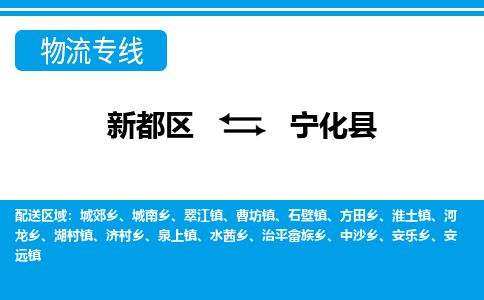 物流专线

新都区 宁化县

配送区域：城郊乡、城南乡、翠江镇、曹坊镇、石壁镇、方田乡、淮土镇、河龙乡、湖村镇、济村乡、泉上镇、水茜乡、治平畲族乡、中沙乡、安乐乡、安远镇